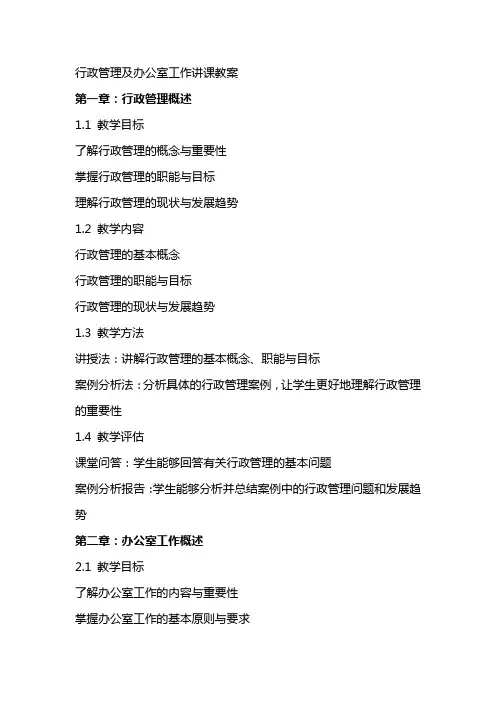 行政管理及办公室工作讲课教案

第一章：行政管理概述

1.1 教学目标

了解行政管理的概念与重要性

掌握行政管理的职能与目标

理解行政管理的现状与发展趋势

1.2 教学内容

行政管理的基本概念

行政管理的职能与目标

行政管理的现状与发展趋势

1.3 教学方法

讲授法：讲解行政管理的基本概念、职能与目标

案例分析法：分析具体的行政管理案例，让学生更好地理解行政管理的重要性

1.4 教学评估

课堂问答：学生能够回答有关行政管理的基本问题

案例分析报告：学生能够分析并总结案例中的行政管理问题和发展趋势

第二章：办公室工作概述

2.1 教学目标

了解办公室工作的内容与重要性

掌握办公室工作的基本原则与要求